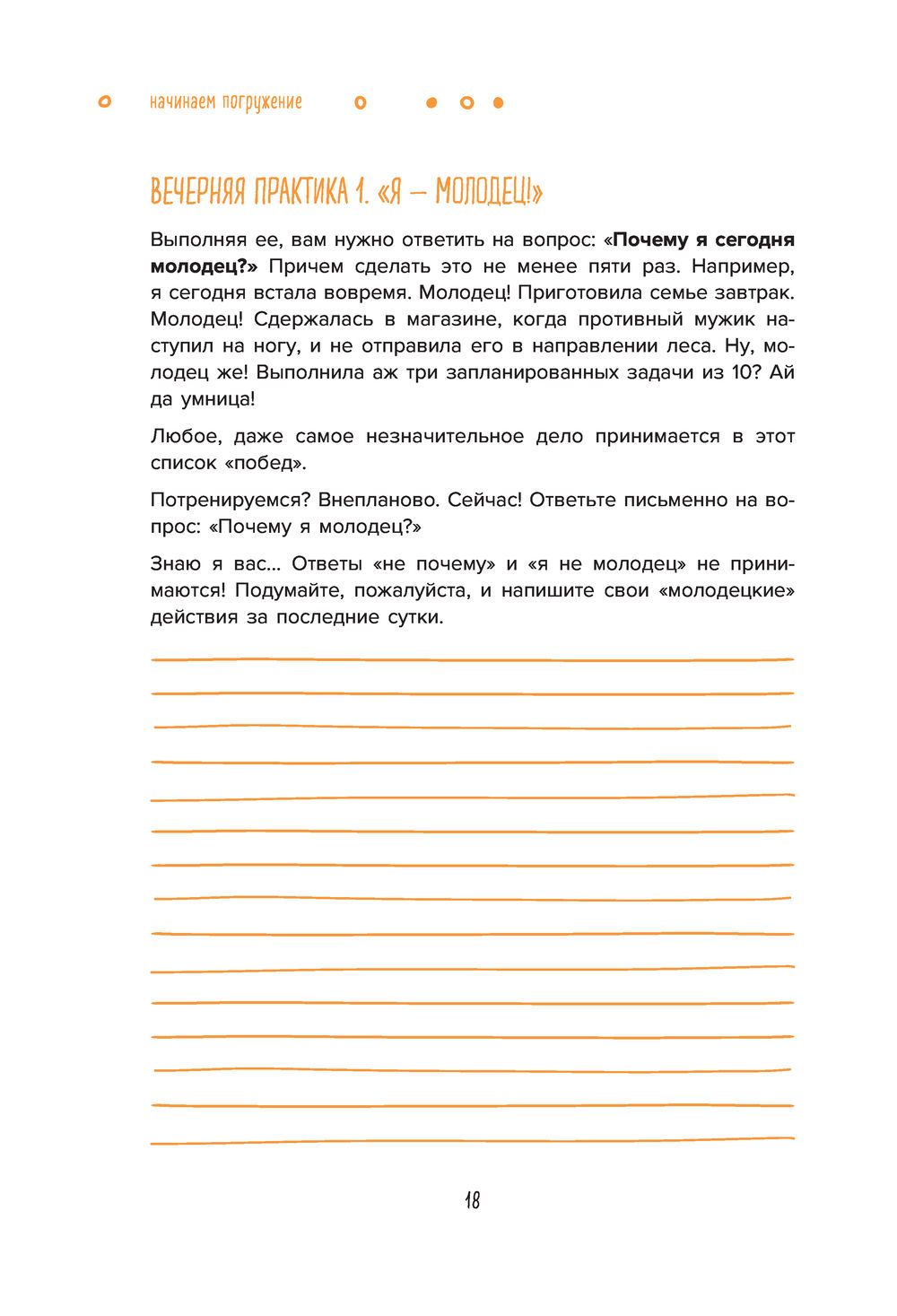 начинаем погружение

ВЕЧЕРНЯЯ ПРАКТИКА 1. «Я — МОЛОДЕЦ!»

Выполняя ее, вам нужно ответить на вопрос: «Почему я сегодня молодец?» Причем сделать это не менее пяти раз. Например, я сегодня встала вовремя. Молодец! Приготовила семье завтрак. Молодец! Сдержалась в магазине, когда противный мужик наступил на ногу, и не отправила его в направлении леса. Ну, молодец же! Выполнила аж три запланированных задачи из 10? Ай да умница!

Любое, даже самое незначительное дело принимается в этот список «побед».

Потренируемся? Внепланово. Сейчас! Ответьте письменно на вопрос: «Почему я молодец?»

Знаю я вас... Ответы «не почему» и «я не молодец» не принимаются! Подумайте, пожалуйста, и напишите свои «молодецкие» действия за последние сутки.

18